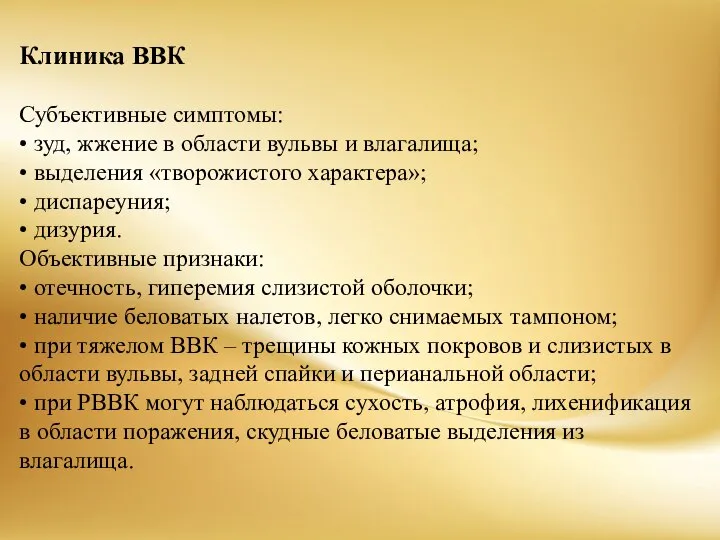 Клиника ВВК

Субъективные симптомы:
• зуд, жжение в области вульвы и влагалища;
• выделения «творожистого характера»;
• диспареуния;
• дизурия.
Объективные признаки:
• отечность, гиперемия слизистой оболочки;
• наличие беловатых налетов, легко снимаемых тампоном;
• при тяжелом ВВК – трещины кожных покровов и слизистых в области вульвы, задней спайки и перианальной области;
• при РВВК могут наблюдаться сухость, атрофия, лихенификация в области поражения, скудные беловатые выделения из влагалища.